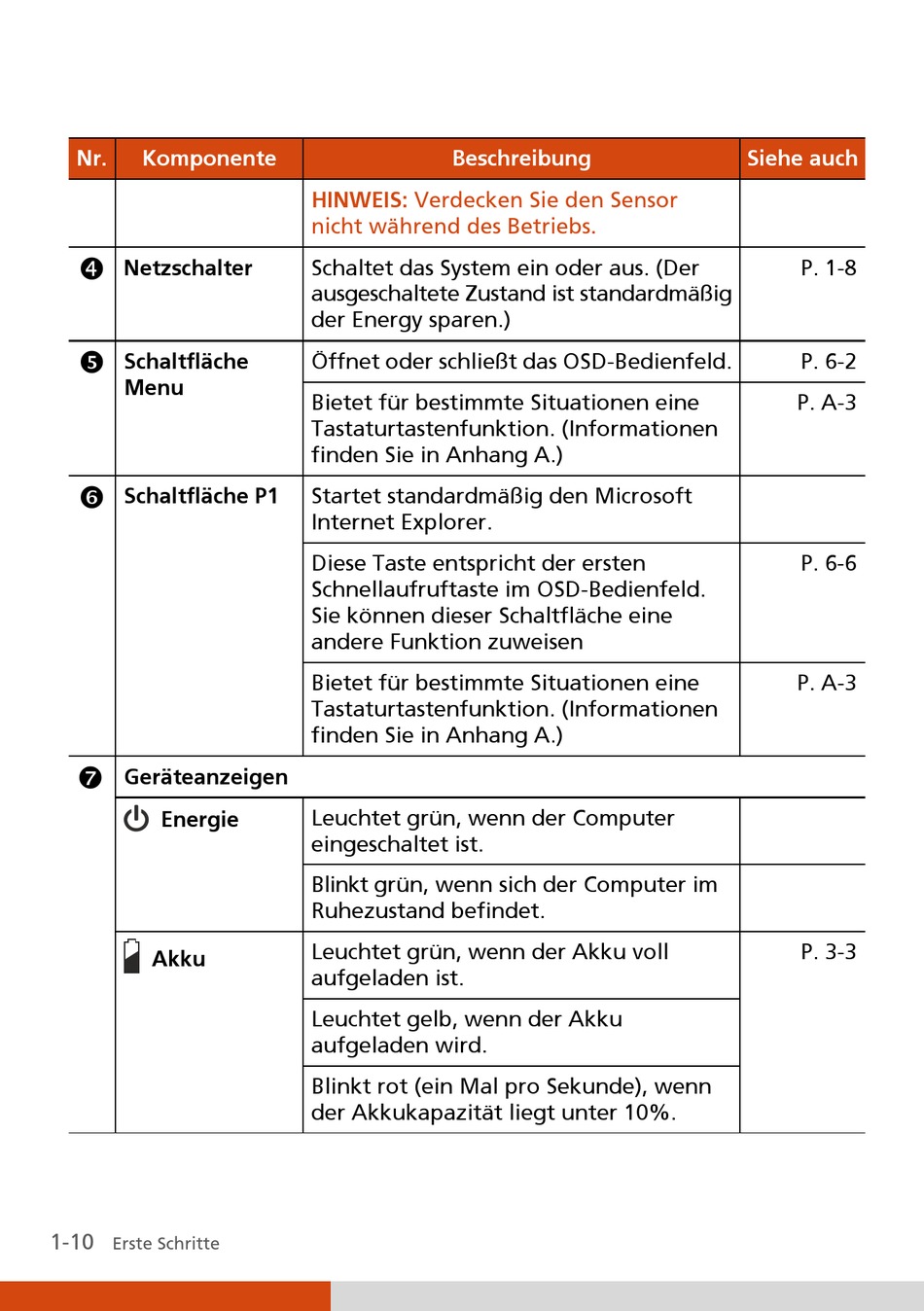 | Nr. | Komponente | Beschreibung | Siehe auch |
|---|---|---|---|
| | | HINWEIS: Verdecken Sie den Sensor nicht während des Betriebs. | |
| ❹ | Netzschalter | Schaltet das System ein oder aus. (Der ausgeschaltete Zustand ist standardmäßig der Energy sparen.) | P. 1-8 |
| ❺ | Schaltfläche Menu | Öffnet oder schließt das OSD-Bedienfeld. | P. 6-2 |
| | | Bietet für bestimmte Situationen eine Tastaturtastenfunktion. (Informationen finden Sie in Anhang A.) | P. A-3 |
| ❻ | Schaltfläche P1 | Startet standardmäßig den Microsoft Internet Explorer. | |
| | | Diese Taste entspricht der ersten Schnellaufruftaste im OSD-Bedienfeld. Sie können dieser Schaltfläche eine andere Funktion zuweisen | P. 6-6 |
| | | Bietet für bestimmte Situationen eine Tastaturtastenfunktion. (Informationen finden Sie in Anhang A.) | P. A-3 |
| ❼ | Geräteanzeigen | | |
| | Energie | Leuchtet grün, wenn der Computer eingeschaltet ist. | |
| | | Blinkt grün, wenn sich der Computer im Ruhezustand befindet. | |
| | Akku | Leuchtet grün, wenn der Akku voll aufgeladen ist. | P. 3-3 |
| | | Leuchtet gelb, wenn der Akku aufgeladen wird. | |
| | | Blinkt rot (ein Mal pro Sekunde), wenn der Akkukapazität liegt unter 10%. | |

1-10 Erste Schritte